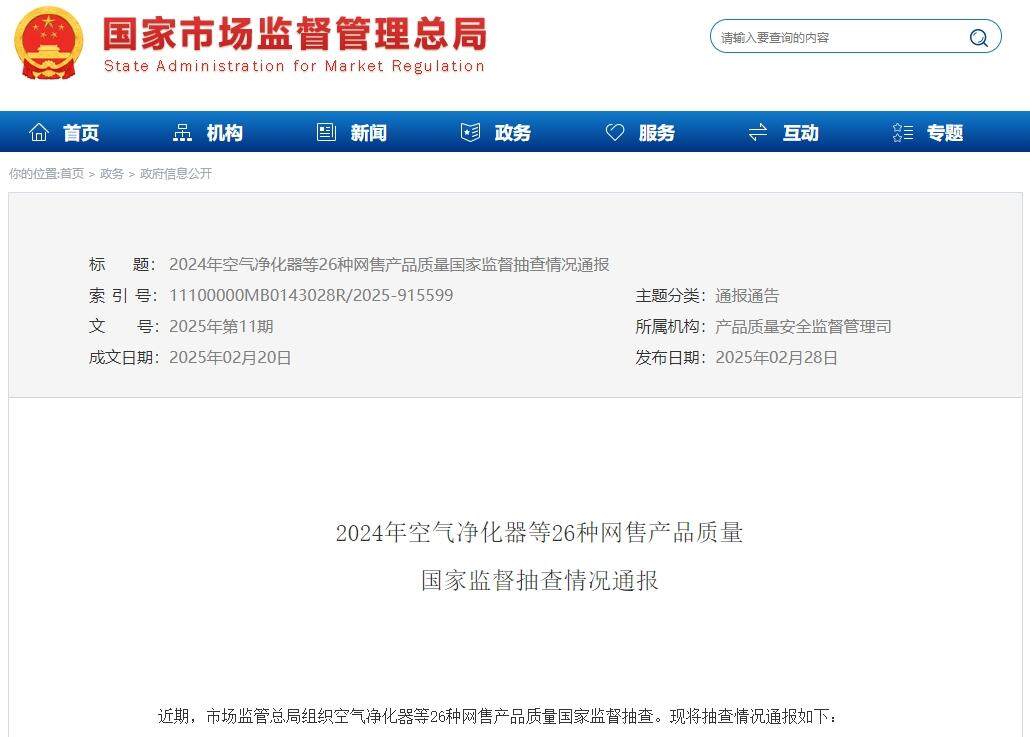 国家市场监督管理总局
State Administration for Market Regulation

请输入要查询的内容

首页 机构 新闻 政务 服务 互动 专题

你的位置:首页 > 政务 > 政府信息公开

标　　题: 2024年空气净化器等26种网售产品质量国家监督抽查情况通报
索 引 号: 11100000MB0143028R/2025-915599
主题分类: 通报通告
文　　号: 2025年第11期
所属机构: 产品质量安全监督管理司
成文日期: 2025年02月20日
发布日期: 2025年02月28日

2024年空气净化器等26种网售产品质量
国家监督抽查情况通报

近期，市场监管总局组织空气净化器等26种网售产品质量国家监督抽查。现将抽查情况通报如下：